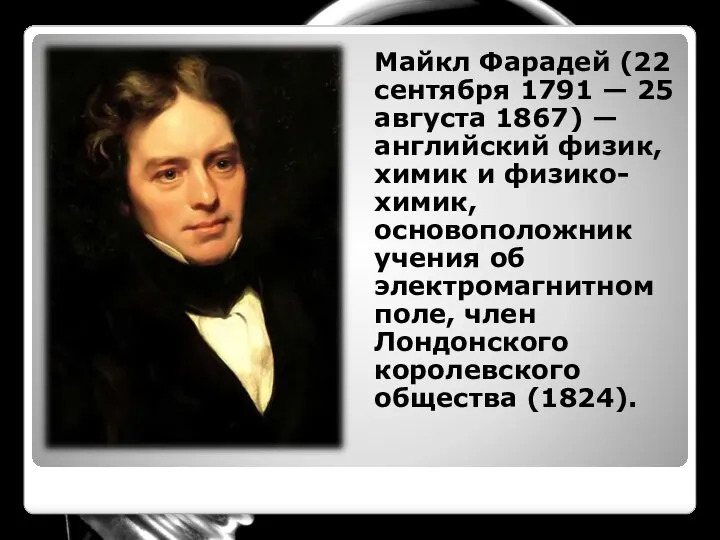 Майкл Фарадей (22 сентября 1791 — 25 августа 1867) — английский физик, химик и физико-химик, основоположник учения об электромагнитном поле, член Лондонского королевского общества (1824).